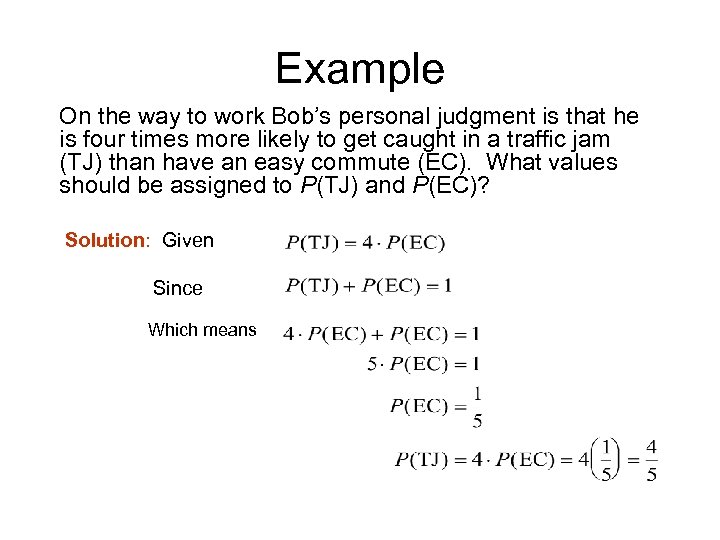 Example

On the way to work Bob's personal judgment is that he is four times more likely to get caught in a traffic jam (TJ) than have an easy commute (EC). What values should be assigned to $P$(TJ) and $P$(EC)?

Solution: Given $P(\text{TJ}) = 4 \cdot P(\text{EC})$

Since $P(\text{TJ}) + P(\text{EC}) = 1$

Which means $4 \cdot P(\text{EC}) + P(\text{EC}) = 1$

$5 \cdot P(\text{EC}) = 1$

$P(\text{EC}) = \frac{1}{5}$

$P(\text{TJ}) = 4 \cdot P(\text{EC}) = 4\left(\frac{1}{5}\right) = \frac{4}{5}$